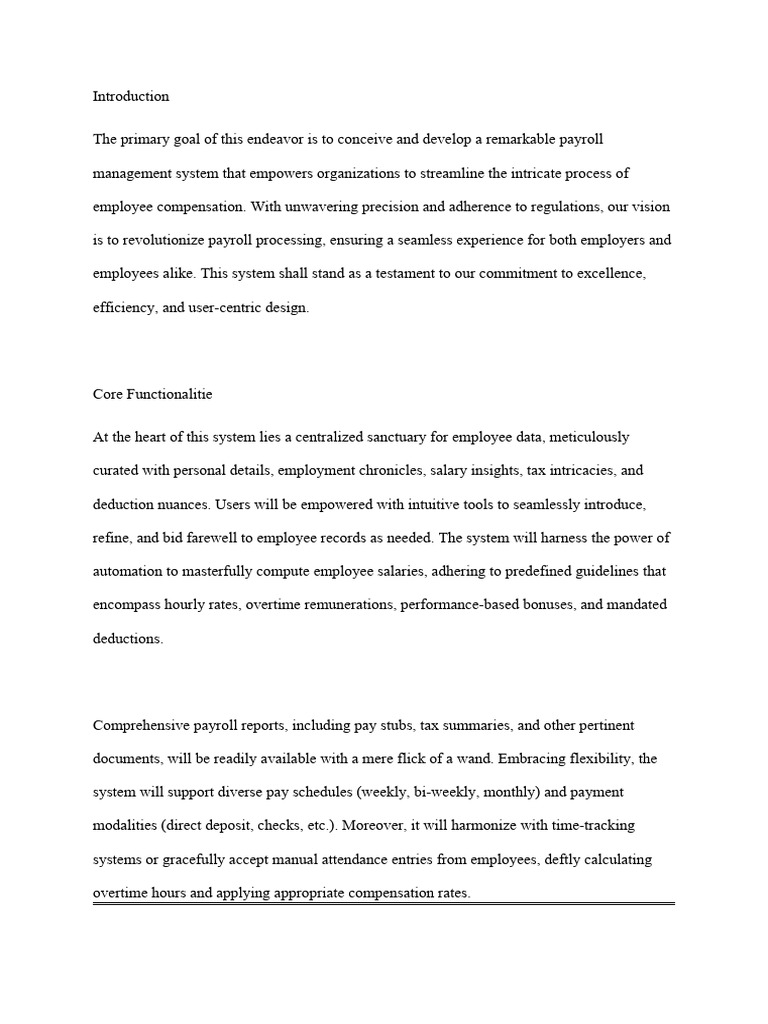 Introduction

The primary goal of this endeavor is to conceive and develop a remarkable payroll management system that empowers organizations to streamline the intricate process of employee compensation. With unwavering precision and adherence to regulations, our vision is to revolutionize payroll processing, ensuring a seamless experience for both employers and employees alike. This system shall stand as a testament to our commitment to excellence, efficiency, and user-centric design.

Core Functionalitie

At the heart of this system lies a centralized sanctuary for employee data, meticulously curated with personal details, employment chronicles, salary insights, tax intricacies, and deduction nuances. Users will be empowered with intuitive tools to seamlessly introduce, refine, and bid farewell to employee records as needed. The system will harness the power of automation to masterfully compute employee salaries, adhering to predefined guidelines that encompass hourly rates, overtime remunerations, performance-based bonuses, and mandated deductions.

Comprehensive payroll reports, including pay stubs, tax summaries, and other pertinent documents, will be readily available with a mere flick of a wand. Embracing flexibility, the system will support diverse pay schedules (weekly, bi-weekly, monthly) and payment modalities (direct deposit, checks, etc.). Moreover, it will harmonize with time-tracking systems or gracefully accept manual attendance entries from employees, deftly calculating overtime hours and applying appropriate compensation rates.